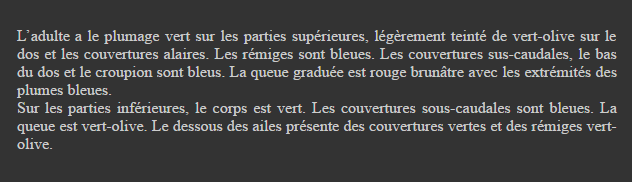 L’adulte a le plumage vert sur les parties supérieures, légèrement teinté de vert-olive sur le dos et les couvertures alaires. Les rémiges sont bleues. Les couvertures sus-caudales, le bas du dos et le croupion sont bleus. La queue graduée est rouge brunâtre avec les extrémités des plumes bleues.
Sur les parties inférieures, le corps est vert. Les couvertures sous-caudales sont bleues. La queue est vert-olive. Le dessous des ailes présente des couvertures vertes et des rémiges vert-olive.